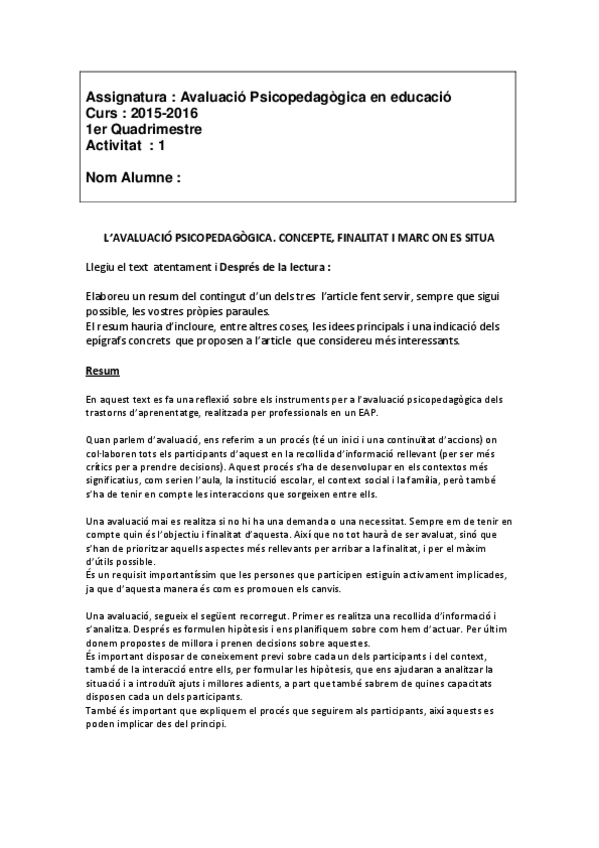 Assignatura : Avaluació Psicopedagògica en educació
Curs : 2015-2016
1er Quadrimestre
Activitat : 1

Nom Alumne :

L'AVALUACIÓ PSICOPEDAGÒGICA. CONCEPTE, FINALITAT I MARC ON ES SITUA

Llegiu el text atentament i Després de la lectura :

Elaboreu un resum del contingut d'un dels tres l'article fent servir, sempre que sigui possible, les vostres pròpies paraules.
El resum hauria d'incloure, entre altres coses, les idees principals i una indicació dels epígrafs concrets que proposen a l'article que considereu més interessants.

Resum

En aquest text es fa una reflexió sobre els instruments per a l'avaluació psicopedagògica dels trastorns d'aprenentatge, realitzada per professionals en un EAP.

Quan parlem d'avaluació, ens referim a un procés (té un inici i una continuïtat d'accions) on col·laboren tots els participants d'aquest en la recollida d'informació rellevant (per ser més crítics per a prendre decisions). Aquest procés s'ha de desenvolupar en els contextos més significatius, com serien l'aula, la institució escolar, el context social i la família, però també s'ha de tenir en compte les interaccions que sorgeixen entre ells.

Una avaluació mai es realitza si no hi ha una demanda o una necessitat. Sempre em de tenir en compte quin és l'objectiu i finalitat d'aquesta. Així que no tot haurà de ser avaluat, sinó que s'han de prioritzar aquells aspectes més rellevants per arribar a la finalitat, i per el màxim d'útils possible.
És un requisit importantíssim que les persones que participen estiguin activament implicades, ja que d'aquesta manera és com es promouen els canvis.

Una avaluació, segueix el següent recorregut. Primer es realitza una recollida d'informació i s'analitza. Després es formulen hipòtesis i ens planifiquem sobre com hem d'actuar. Per últim donem propostes de millora i prenen decisions sobre aquestes.
És important disposar de coneixement previ sobre cada un dels participants i del context, també de la interacció entre ells, per formular les hipòtesis, que ens ajudaran a analitzar la situació i a introduït ajuts i millores adients, a part que també sabrem de quines capacitats disposen cada un dels participants.
També és important que expliquem el procés que seguirem als participants, així aquests es poden implicar des del principi.